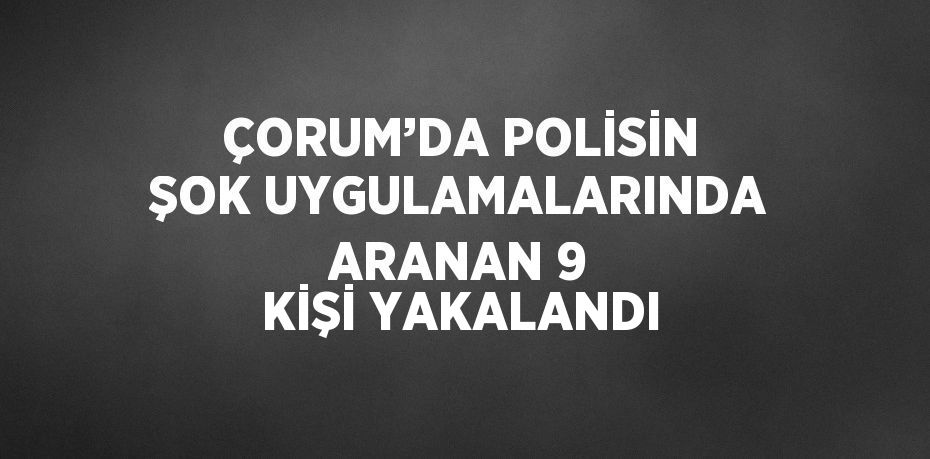 ÇORUM’DA POLİSİN ŞOK UYGULAMALARINDA ARANAN 9 KİŞİ YAKALANDI